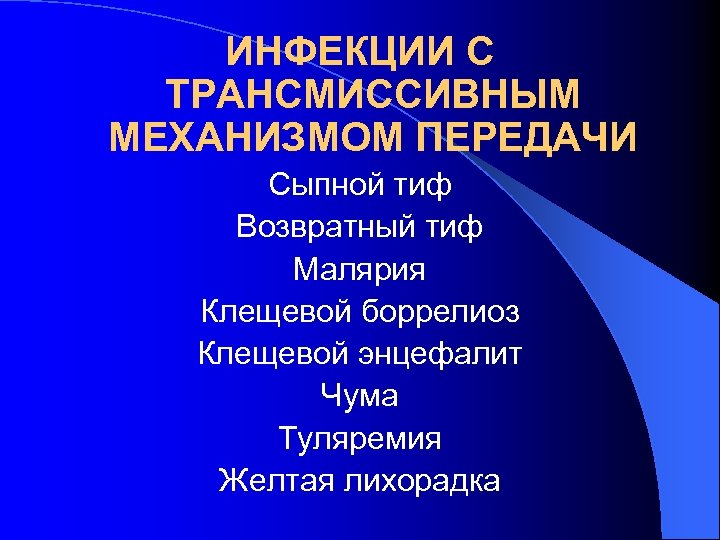 ИНФЕКЦИИ С ТРАНСМИССИВНЫМ МЕХАНИЗМОМ ПЕРЕДАЧИ

Сыпной тиф
Возвратный тиф
Малярия
Клещевой боррелиоз
Клещевой энцефалит
Чума
Туляремия
Желтая лихорадка